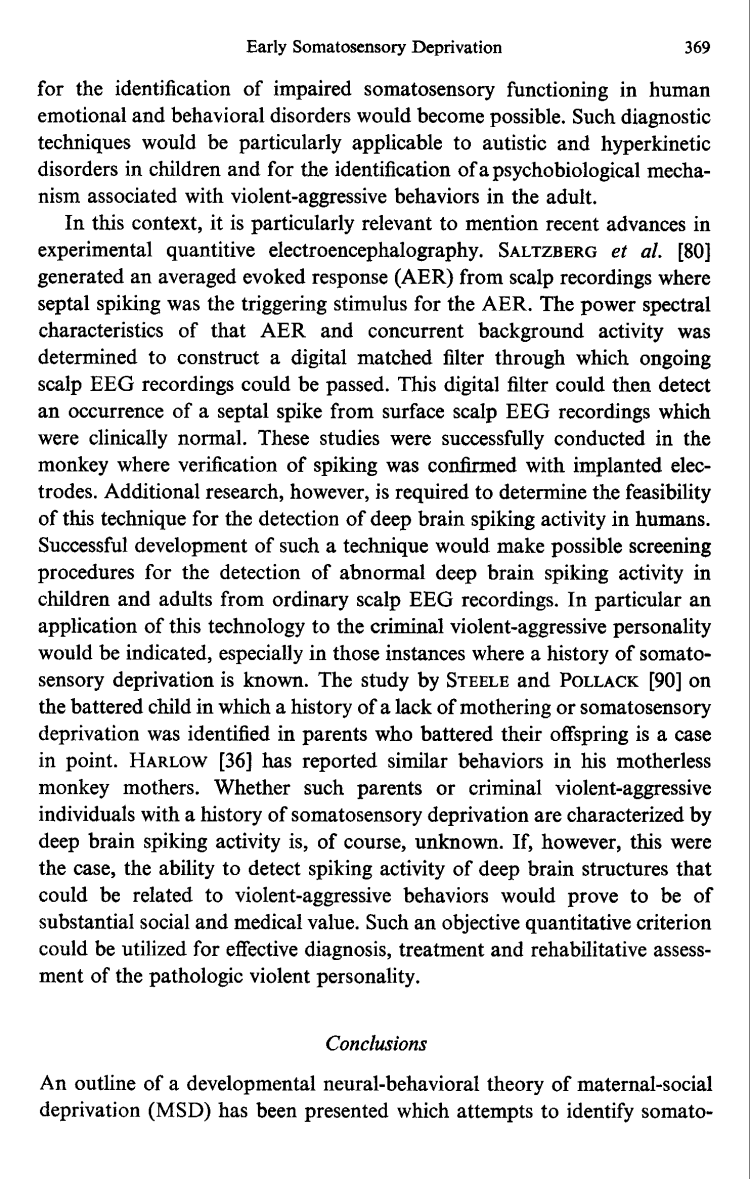 Early Somatosensory Deprivation 369

for the identification of impaired somatosensory functioning in human emotional and behavioral disorders would become possible. Such diagnostic techniques would be particularly applicable to autistic and hyperkinetic disorders in children and for the identification of a psychobiological mechanism associated with violent-aggressive behaviors in the adult.

In this context, it is particularly relevant to mention recent advances in experimental quantitive electroencephalography. SALTZBERG et al. [80] generated an averaged evoked response (AER) from scalp recordings where septal spiking was the triggering stimulus for the AER. The power spectral characteristics of that AER and concurrent background activity was determined to construct a digital matched filter through which ongoing scalp EEG recordings could be passed. This digital filter could then detect an occurrence of a septal spike from surface scalp EEG recordings which were clinically normal. These studies were successfully conducted in the monkey where verification of spiking was confirmed with implanted electrodes. Additional research, however, is required to determine the feasibility of this technique for the detection of deep brain spiking activity in humans. Successful development of such a technique would make possible screening procedures for the detection of abnormal deep brain spiking activity in children and adults from ordinary scalp EEG recordings. In particular an application of this technology to the criminal violent-aggressive personality would be indicated, especially in those instances where a history of somatosensory deprivation is known. The study by STEELE and POLLACK [90] on the battered child in which a history of a lack of mothering or somatosensory deprivation was identified in parents who battered their offspring is a case in point. HARLOW [36] has reported similar behaviors in his motherless monkey mothers. Whether such parents or criminal violent-aggressive individuals with a history of somatosensory deprivation are characterized by deep brain spiking activity is, of course, unknown. If, however, this were the case, the ability to detect spiking activity of deep brain structures that could be related to violent-aggressive behaviors would prove to be of substantial social and medical value. Such an objective quantitative criterion could be utilized for effective diagnosis, treatment and rehabilitative assessment of the pathologic violent personality.

Conclusions

An outline of a developmental neural-behavioral theory of maternal-social deprivation (MSD) has been presented which attempts to identify somato-